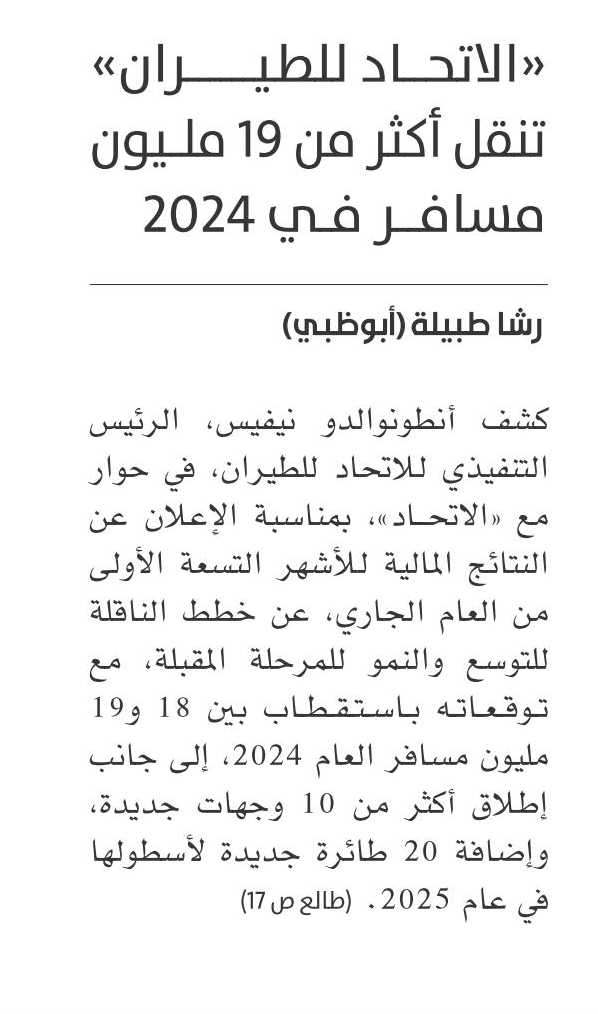 «الاتحاد للطيران» تنقل أكثر من 19 مليون مسافر في 2024

رشا طبيلة (أبوظبي)

كشف أنطونوالدو نيفيس، الرئيس التنفيذي للاتحاد للطيران، في حوار مع «الاتحاد»، بمناسبة الإعلان عن النتائج المالية للأشهر التسعة الأولى من العام الجاري، عن خطط الناقلة للتوسع والنمو للمرحلة المقبلة، مع توقعاته باستقطاب بين 18 و19 مليون مسافر العام 2024، إلى جانب إطلاق أكثر من 10 وجهات جديدة، وإضافة 20 طائرة جديدة لأسطولها في عام 2025. (طالع ص 17)